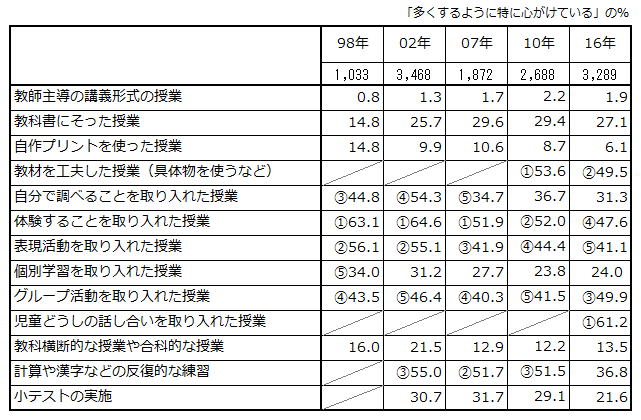 「多くするように特に心がけている」の%

| | 98年 | 02年 | 07年 | 10年 | 16年 |
|---|---|---|---|---|---|
| | 1,033 | 3,468 | 1,872 | 2,688 | 3,289 |
| 教師主導の講義形式の授業 | 0.8 | 1.3 | 1.7 | 2.2 | 1.9 |
| 教科書にそった授業 | 14.8 | 25.7 | 29.6 | 29.4 | 27.1 |
| 自作プリントを使った授業 | 14.8 | 9.9 | 10.6 | 8.7 | 6.1 |
| 教材を工夫した授業（具体物を使うなど） | | | | ①53.6 | ②49.5 |
| 自分で調べることを取り入れた授業 | ③44.8 | ④54.3 | ⑤34.7 | 36.7 | 31.3 |
| 体験することを取り入れた授業 | ①63.1 | ①64.6 | ①51.9 | ②52.0 | ④47.6 |
| 表現活動を取り入れた授業 | ②56.1 | ②55.1 | ③41.9 | ④44.4 | ⑤41.1 |
| 個別学習を取り入れた授業 | ⑤34.0 | 31.2 | 27.7 | 23.8 | 24.0 |
| グループ活動を取り入れた授業 | ④43.5 | ⑤46.4 | ④40.3 | ⑤41.5 | ③49.9 |
| 児童どうしの話し合いを取り入れた授業 | | | | | ①61.2 |
| 教科横断的な授業や合科的な授業 | 16.0 | 21.5 | 12.9 | 12.2 | 13.5 |
| 計算や漢字などの反復的な練習 | | ③55.0 | ②51.7 | ③51.5 | 36.8 |
| 小テストの実施 | | 30.7 | 31.7 | 29.1 | 21.6 |